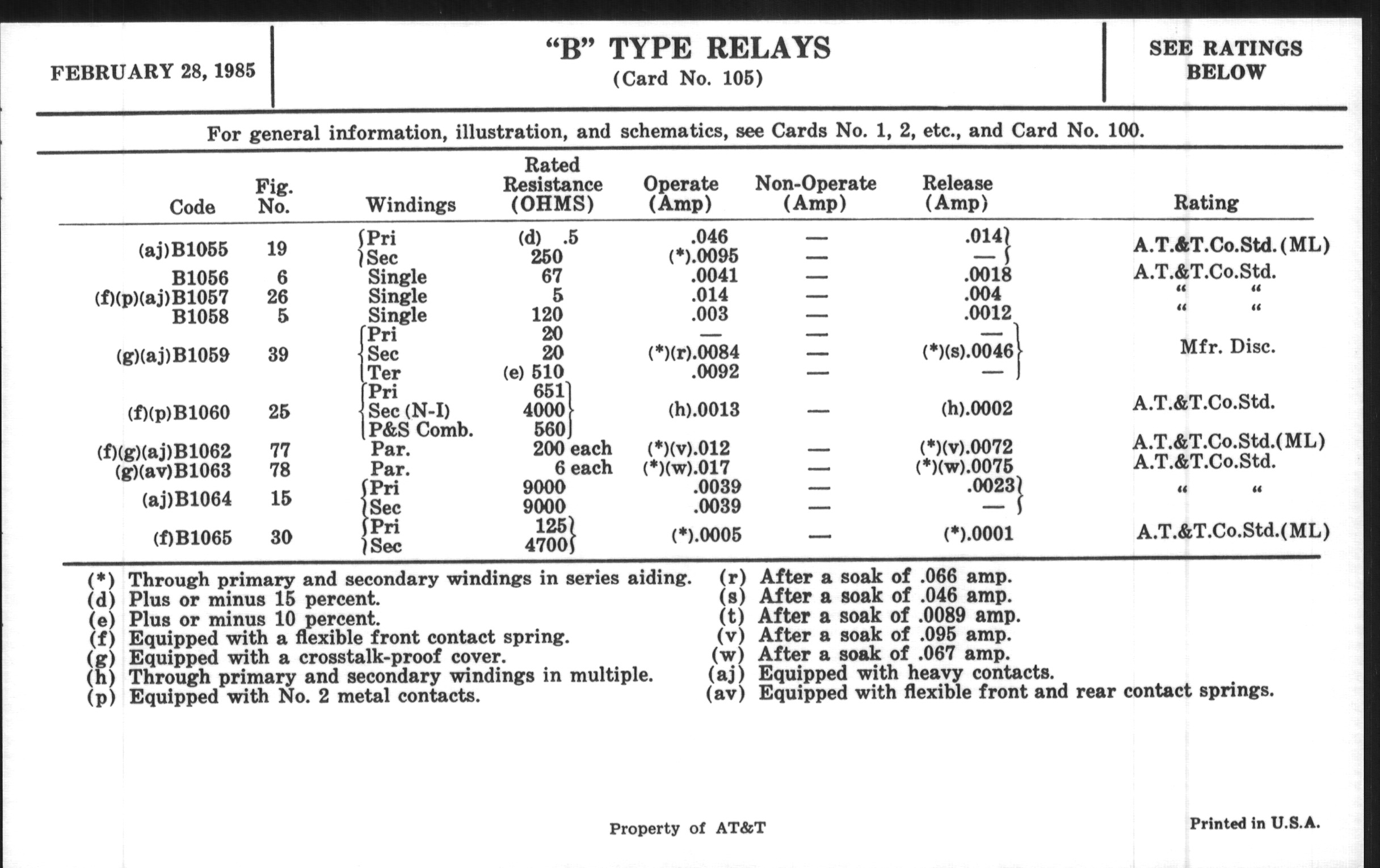 FEBRUARY 28, 1985

"B" TYPE RELAYS
(Card No. 105)

SEE RATINGS BELOW

For general information, illustration, and schematics, see Cards No. 1, 2, etc., and Card No. 100.

| Code | Fig. No. | Windings | Rated Resistance (OHMS) | Operate (Amp) | Non-Operate (Amp) | Release (Amp) | Rating |
|---|---|---|---|---|---|---|---|
| (aj)B1055 | 19 | Pri | (d) .5 | .046 | — | .014 | A.T.&T.Co.Std.(ML) |
| | | Sec | 250 | (*).0095 | — | — | |
| B1056 | 6 | Single | 67 | .0041 | — | .0018 | A.T.&T.Co.Std. |
| (f)(p)(aj)B1057 | 26 | Single | 5 | .014 | — | .004 | " " |
| B1058 | 5 | Single | 120 | .003 | — | .0012 | " " |
| (g)(aj)B1059 | 39 | Pri | 20 | — | — | — | Mfr. Disc. |
| | | Sec | 20 | (*)(r).0084 | — | (*)(s).0046 | |
| | | Ter | (e) 510 | .0092 | — | — | |
| (f)(p)B1060 | 25 | Pri | 651 | (h).0013 | — | (h).0002 | A.T.&T.Co.Std. |
| | | Sec (N-I) | 4000 | | | | |
| | | P&S Comb. | 560 | | | | |
| (f)(g)(aj)B1062 | 77 | Par. | 200 each | (*)(v).012 | — | (*)(v).0072 | A.T.&T.Co.Std.(ML) |
| (g)(av)B1063 | 78 | Par. | 6 each | (*)(w).017 | — | (*)(w).0075 | A.T.&T.Co.Std. |
| (aj)B1064 | 15 | Pri | 9000 | .0039 | — | .0023 | " " |
| | | Sec | 9000 | .0039 | — | — | |
| (f)B1065 | 30 | Pri | 125 | (*).0005 | — | (*).0001 | A.T.&T.Co.Std.(ML) |
| | | Sec | 4700 | | | | |

(*) Through primary and secondary windings in series aiding.
(d) Plus or minus 15 percent.
(e) Plus or minus 10 percent.
(f) Equipped with a flexible front contact spring.
(g) Equipped with a crosstalk-proof cover.
(h) Through primary and secondary windings in multiple.
(p) Equipped with No. 2 metal contacts.

(r) After a soak of .066 amp.
(s) After a soak of .046 amp.
(t) After a soak of .0089 amp.
(v) After a soak of .095 amp.
(w) After a soak of .067 amp.
(aj) Equipped with heavy contacts.
(av) Equipped with flexible front and rear contact springs.

Property of AT&T

Printed in U.S.A.